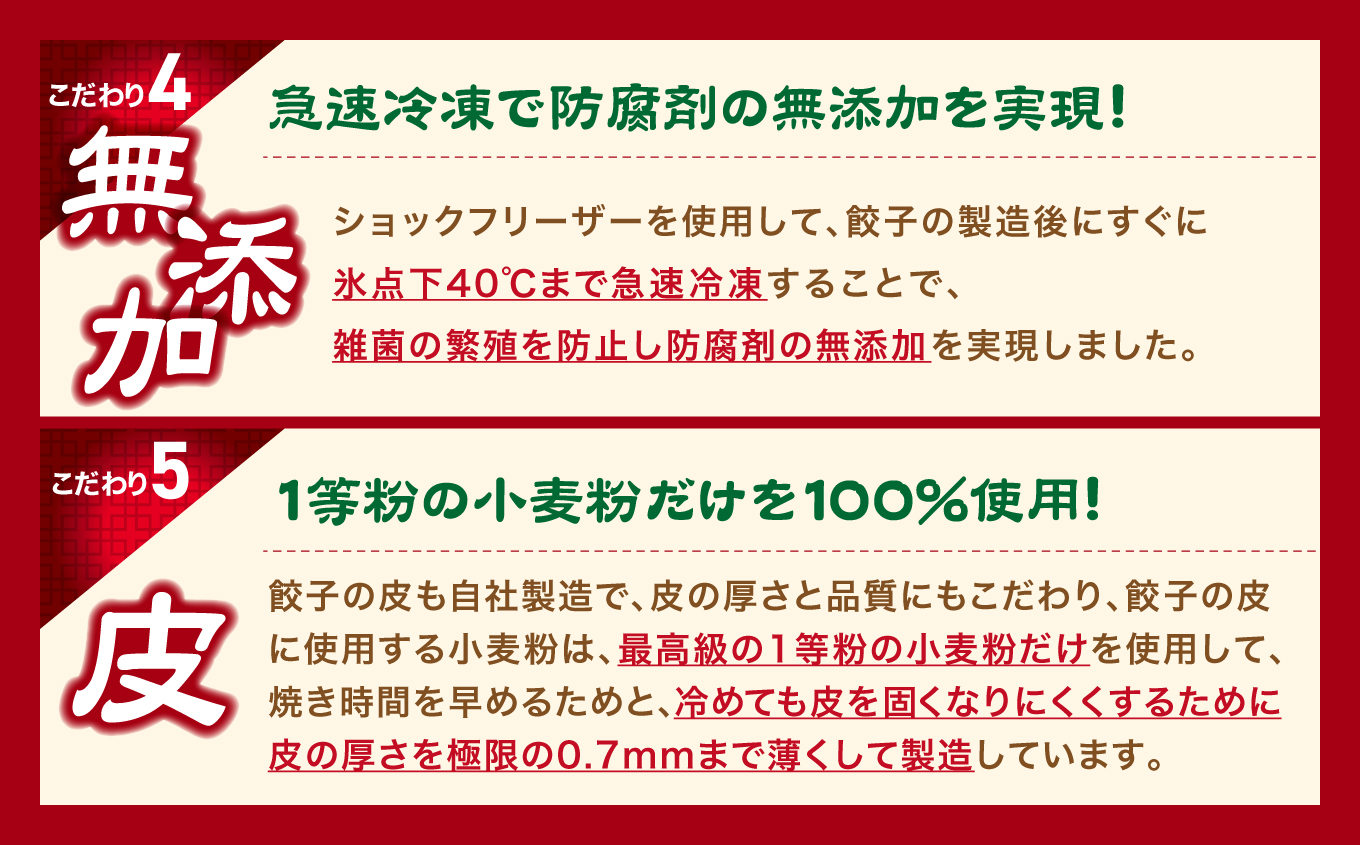 こだわり4

無添加

急速冷凍で防腐剤の無添加を実現!

ショックフリーザーを使用して、餃子の製造後にすぐに氷点下40℃まで急速冷凍することで、雑菌の繁殖を防止し防腐剤の無添加を実現しました。

こだわり5

皮

1等粉の小麦粉だけを100%使用!

餃子の皮も自社製造で、皮の厚さと品質にもこだわり、餃子の皮に使用する小麦粉は、最高級の1等粉の小麦粉だけを使用して、焼き時間を早めるためと、冷めても皮を固くなりにくくするために皮の厚さを極限の0.7mmまで薄くして製造しています。